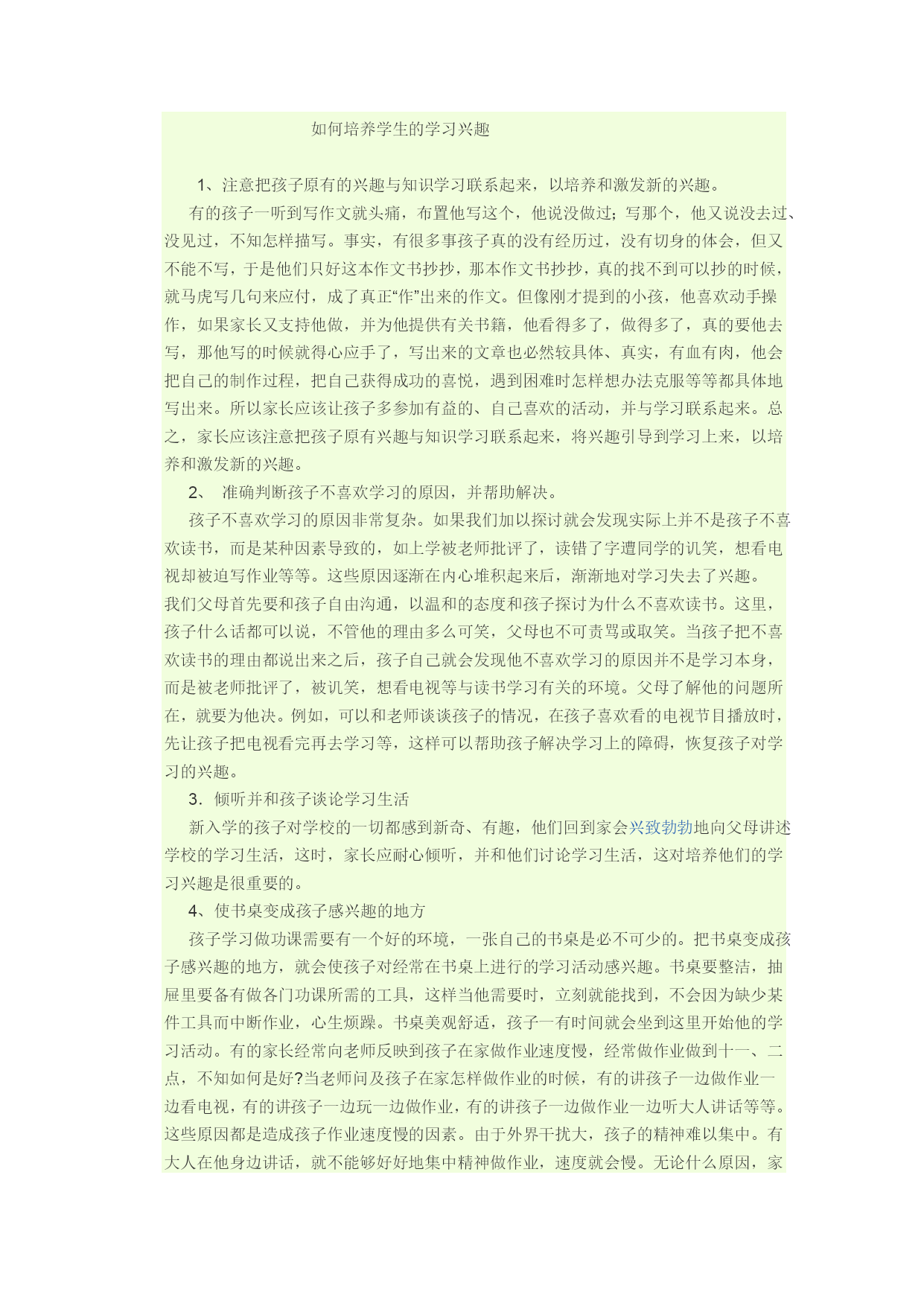 如何培养学生的学习兴趣

1、注意把孩子原有的兴趣与知识学习联系起来，以培养和激发新的兴趣。

有的孩子一听到写作文就头痛，布置他写这个，他说没做过；写那个，他又说没去过、没见过，不知怎样描写。事实，有很多事孩子真的没有经历过，没有切身的体会，但又不能不写，于是他们只好这本作文书抄抄，那本作文书抄抄，真的找不到可以抄的时候，就马虎写几句来应付，成了真正“作”出来的作文。但像刚才提到的小孩，他喜欢动手操作，如果家长又支持他做，并为他提供有关书籍，他看得多了，做得多了，真的要他去写，那他写的时候就得心应手了，写出来的文章也必然较具体、真实，有血有肉，他会把自己的制作过程，把自己获得成功的喜悦，遇到困难时怎样想办法克服等等都具体地写出来。所以家长应该让孩子多参加有益的、自己喜欢的活动，并与学习联系起来。总之，家长应该注意把孩子原有兴趣与知识学习联系起来，将兴趣引导到学习上来，以培养和激发新的兴趣。

2、 准确判断孩子不喜欢学习的原因，并帮助解决。

孩子不喜欢学习的原因非常复杂。如果我们加以探讨就会发现实际上并不是孩子不喜欢读书，而是某种因素导致的，如上学被老师批评了，读错了字遭同学的讥笑，想看电视却被迫写作业等等。这些原因逐渐在内心堆积起来后，渐渐地对学习失去了兴趣。

我们父母首先要和孩子自由沟通，以温和的态度和孩子探讨为什么不喜欢读书。这里，孩子什么话都可以说，不管他的理由多么可笑，父母也不可责骂或取笑。当孩子把不喜欢读书的理由都说出来之后，孩子自己就会发现他不喜欢学习的原因并不是学习本身，而是被老师批评了，被讥笑，想看电视等与读书学习有关的环境。父母了解他的问题所在，就要为他决。例如，可以和老师谈谈孩子的情况，在孩子喜欢看的电视节目播放时，先让孩子把电视看完再去学习等，这样可以帮助孩子解决学习上的障碍，恢复孩子对学习的兴趣。

3．倾听并和孩子谈论学习生活

新入学的孩子对学校的一切都感到新奇、有趣，他们回到家会兴致勃勃地向父母讲述学校的学习生活，这时，家长应耐心倾听，并和他们讨论学习生活，这对培养他们的学习兴趣是很重要的。

4、使书桌变成孩子感兴趣的地方

孩子学习做功课需要有一个好的环境，一张自己的书桌是必不可少的。把书桌变成孩子感兴趣的地方，就会使孩子对经常在书桌上进行的学习活动感兴趣。书桌要整洁，抽屉里要备有做各门功课所需的工具，这样当他需要时，立刻就能找到，不会因为缺少某件工具而中断作业，心生烦躁。书桌美观舒适，孩子一有时间就会坐到这里开始他的学习活动。有的家长经常向老师反映到孩子在家做作业速度慢，经常做作业做到十一、二点，不知如何是好?当老师问及孩子在家怎样做作业的时候，有的讲孩子一边做作业一边看电视，有的讲孩子一边玩一边做作业，有的讲孩子一边做作业一边听大人讲话等等。这些原因都是造成孩子作业速度慢的因素。由于外界干扰大，孩子的精神难以集中。有大人在他身边讲话，就不能够好好地集中精神做作业，速度就会慢。无论什么原因，家